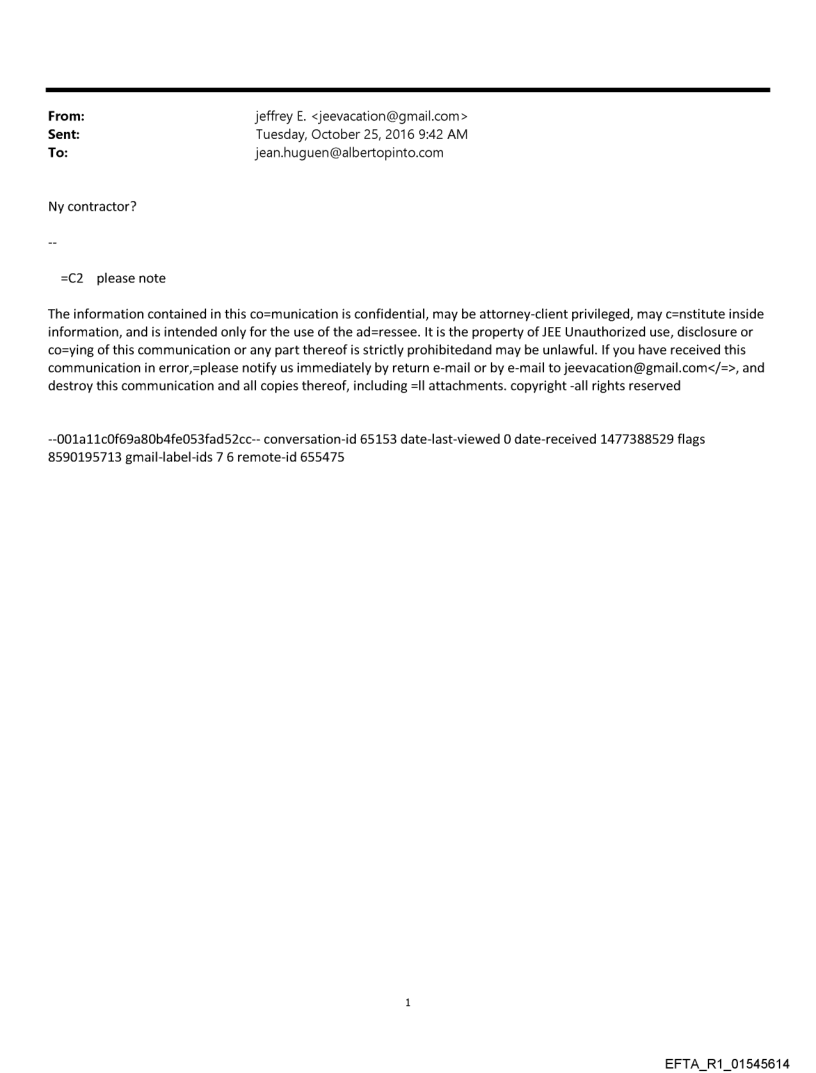 From: jeffrey E. <jeevacation@gmail.com>
Sent: Tuesday, October 25, 2016 9:42 AM
To: jean.huguen@albertopinto.com

Ny contractor?

--

=C2 please note

The information contained in this co=munication is confidential, may be attorney-client privileged, may c=nstitute inside information, and is intended only for the use of the ad=ressee. It is the property of JEE Unauthorized use, disclosure or co=ying of this communication or any part thereof is strictly prohibitedand may be unlawful. If you have received this communication in error,=please notify us immediately by return e-mail or by e-mail to jeevacation@gmail.com</=>, and destroy this communication and all copies thereof, including =ll attachments. copyright -all rights reserved

--001a11c0f69a80b4fe053fad52cc-- conversation-id 65153 date-last-viewed 0 date-received 1477388529 flags 8590195713 gmail-label-ids 7 6 remote-id 655475

1

EFTA_R1_01545614